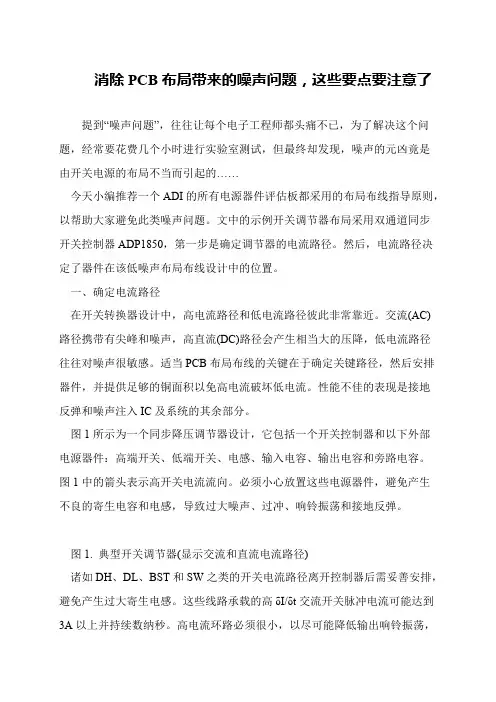 消除 PCB 布局带来的噪声问题，这些要点要注意了

提到“噪声问题”，往往让每个电子工程师都头痛不已，为了解决这个问题，经常要花费几个小时进行实验室测试，但最终却发现，噪声的元凶竟是由开关电源的布局不当而引起的……

今天小编推荐一个 ADI 的所有电源器件评估板都采用的布局布线指导原则，以帮助大家避免此类噪声问题。文中的示例开关调节器布局采用双通道同步开关控制器 ADP1850，第一步是确定调节器的电流路径。然后，电流路径决定了器件在该低噪声布局布线设计中的位置。

一、确定电流路径

在开关转换器设计中，高电流路径和低电流路径彼此非常靠近。交流(AC)路径携带有尖峰和噪声，高直流(DC)路径会产生相当大的压降，低电流路径往往对噪声很敏感。适当 PCB 布局布线的关键在于确定关键路径，然后安排器件，并提供足够的铜面积以免高电流破坏低电流。性能不佳的表现是接地反弹和噪声注入 IC 及系统的其余部分。

图 1 所示为一个同步降压调节器设计，它包括一个开关控制器和以下外部电源器件：高端开关、低端开关、电感、输入电容、输出电容和旁路电容。图 1 中的箭头表示高开关电流流向。必须小心放置这些电源器件，避免产生不良的寄生电容和电感，导致过大噪声、过冲、响铃振荡和接地反弹。

图 1. 典型开关调节器(显示交流和直流电流路径)

诸如 DH、DL、BST 和 SW 之类的开关电流路径离开控制器后需妥善安排，避免产生过大寄生电感。这些线路承载的高 δI/δt 交流开关脉冲电流可能达到 3A 以上并持续数纳秒。高电流环路必须很小，以尽可能降低输出响铃振荡，